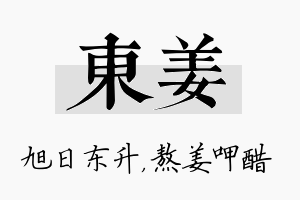 東姜

旭日东升，熬姜呷醋